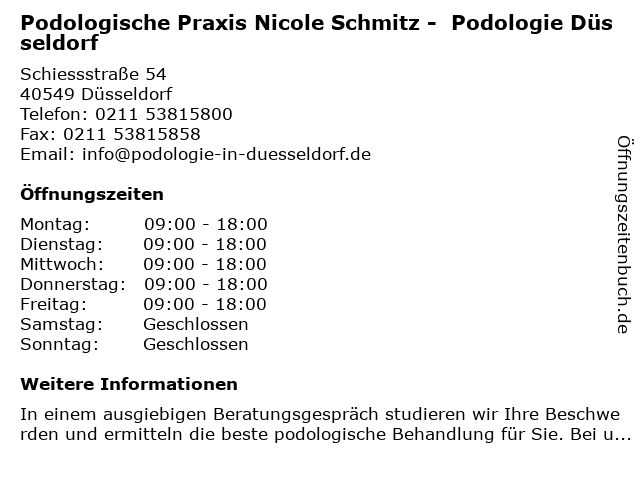 Podologische Praxis Nicole Schmitz - Podologie Düsseldorf

Schiessstraße 54
40549 Düsseldorf
Telefon: 0211 53815800
Fax: 0211 53815858
Email: info@podologie-in-duesseldorf.de

Öffnungszeiten

| Montag: | 09:00 - 18:00 |
|---|---|
| Dienstag: | 09:00 - 18:00 |
| Mittwoch: | 09:00 - 18:00 |
| Donnerstag: | 09:00 - 18:00 |
| Freitag: | 09:00 - 18:00 |
| Samstag: | Geschlossen |
| Sonntag: | Geschlossen |

Weitere Informationen

In einem ausgiebigen Beratungsgespräch studieren wir Ihre Beschwerden und ermitteln die beste podologische Behandlung für Sie. Bei u...

Öffnungszeitenbuch.de